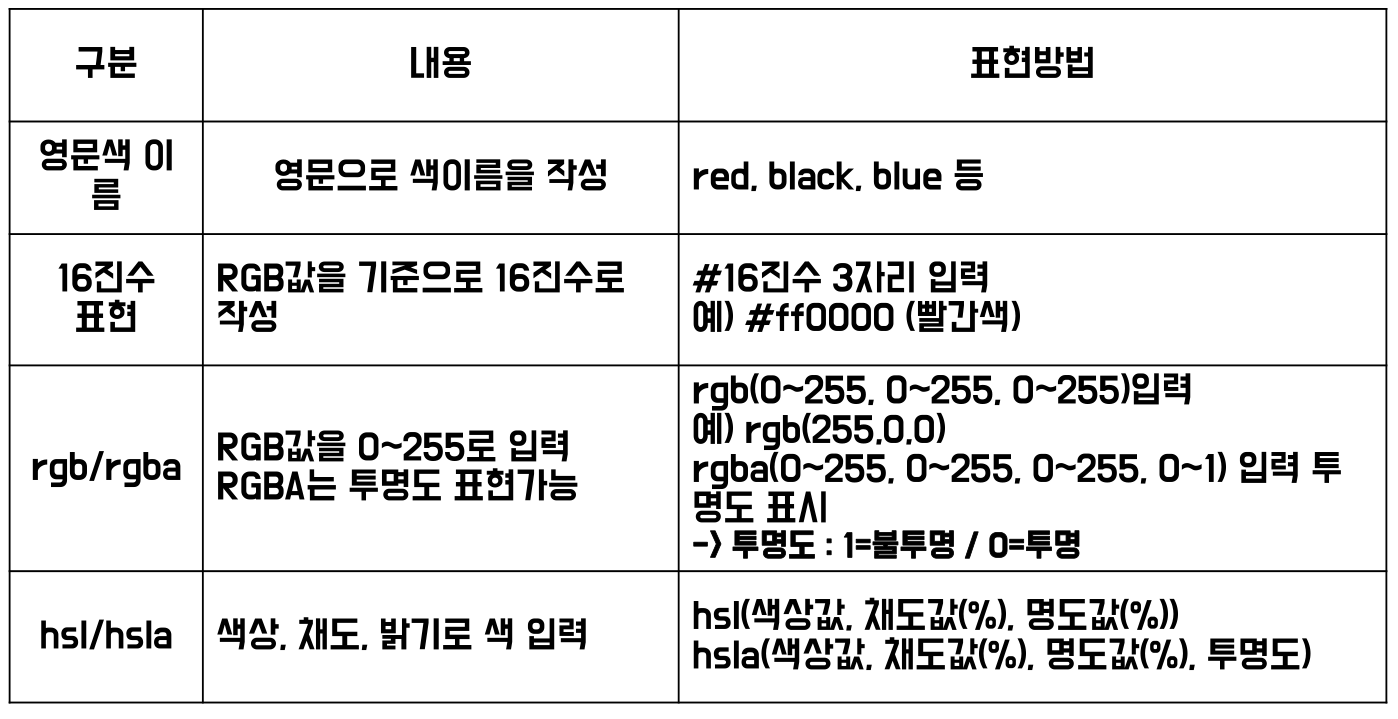 | 구분 | 내용 | 표현방법 |
|---|---|---|
| 영문색 이름 | 영문으로 색이름을 작성 | red, black, blue 등 |
| 16진수 표현 | RGB값을 기준으로 16진수로 작성 | #16진수 3자리 입력 예) #ff0000 (빨간색) |
| rgb/rgba | RGB값을 0~255로 입력 RGBA는 투명도 표현가능 | rgb(0~255, 0~255, 0~255)입력 예) rgb(255,0,0) rgba(0~255, 0~255, 0~255, 0~1) 입력 투명도 표시 -> 투명도 : 1=불투명 / 0=투명 |
| hsl/hsla | 색상, 채도, 밝기로 색 입력 | hsl(색상값, 채도값(%), 명도값(%)) hsla(색상값, 채도값(%), 명도값(%), 투명도) |